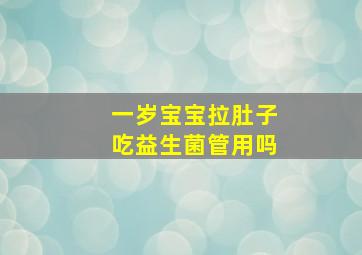 一岁宝宝拉肚子
吃益生菌管用吗